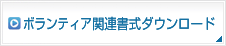 ボランティア関連書式ダウンロード